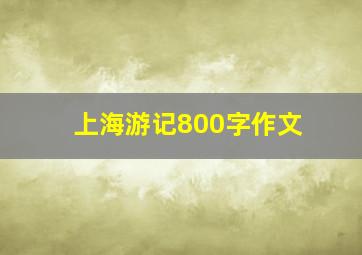 上海游记800字作文